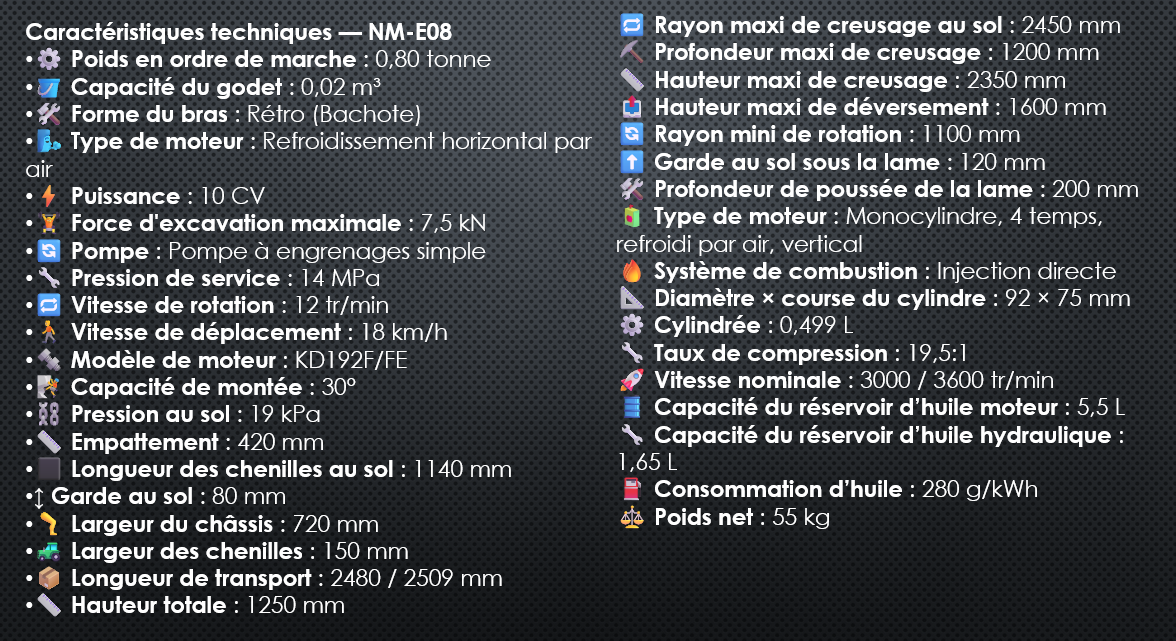 Caractéristiques techniques — NM-E08
• Poids en ordre de marche : 0,80 tonne
• Capacité du godet : 0,02 m³
• Forme du bras : Rétro (Bachote)
• Type de moteur : Refroidissement horizontal par air
• Puissance : 10 CV
• Force d'excavation maximale : 7,5 kN
• Pompe : Pompe à engrenages simple
• Pression de service : 14 MPa
• Vitesse de rotation : 12 tr/min
• Vitesse de déplacement : 18 km/h
• Modèle de moteur : KD192F/FE
• Capacité de montée : 30°
• Pression au sol : 19 kPa
• Empattement : 420 mm
• Longueur des chenilles au sol : 1140 mm
•↕ Garde au sol : 80 mm
• Largeur du châssis : 720 mm
• Largeur des chenilles : 150 mm
• Longueur de transport : 2480 / 2509 mm
• Hauteur totale : 1250 mm

Rayon maxi de creusage au sol : 2450 mm
Profondeur maxi de creusage : 1200 mm
Hauteur maxi de creusage : 2350 mm
Hauteur maxi de déversement : 1600 mm
Rayon mini de rotation : 1100 mm
Garde au sol sous la lame : 120 mm
Profondeur de poussée de la lame : 200 mm
Type de moteur : Monocylindre, 4 temps, refroidi par air, vertical
Système de combustion : Injection directe
Diamètre × course du cylindre : 92 × 75 mm
Cylindrée : 0,499 L
Taux de compression : 19,5:1
Vitesse nominale : 3000 / 3600 tr/min
Capacité du réservoir d'huile moteur : 5,5 L
Capacité du réservoir d'huile hydraulique : 1,65 L
Consommation d'huile : 280 g/kWh
Poids net : 55 kg